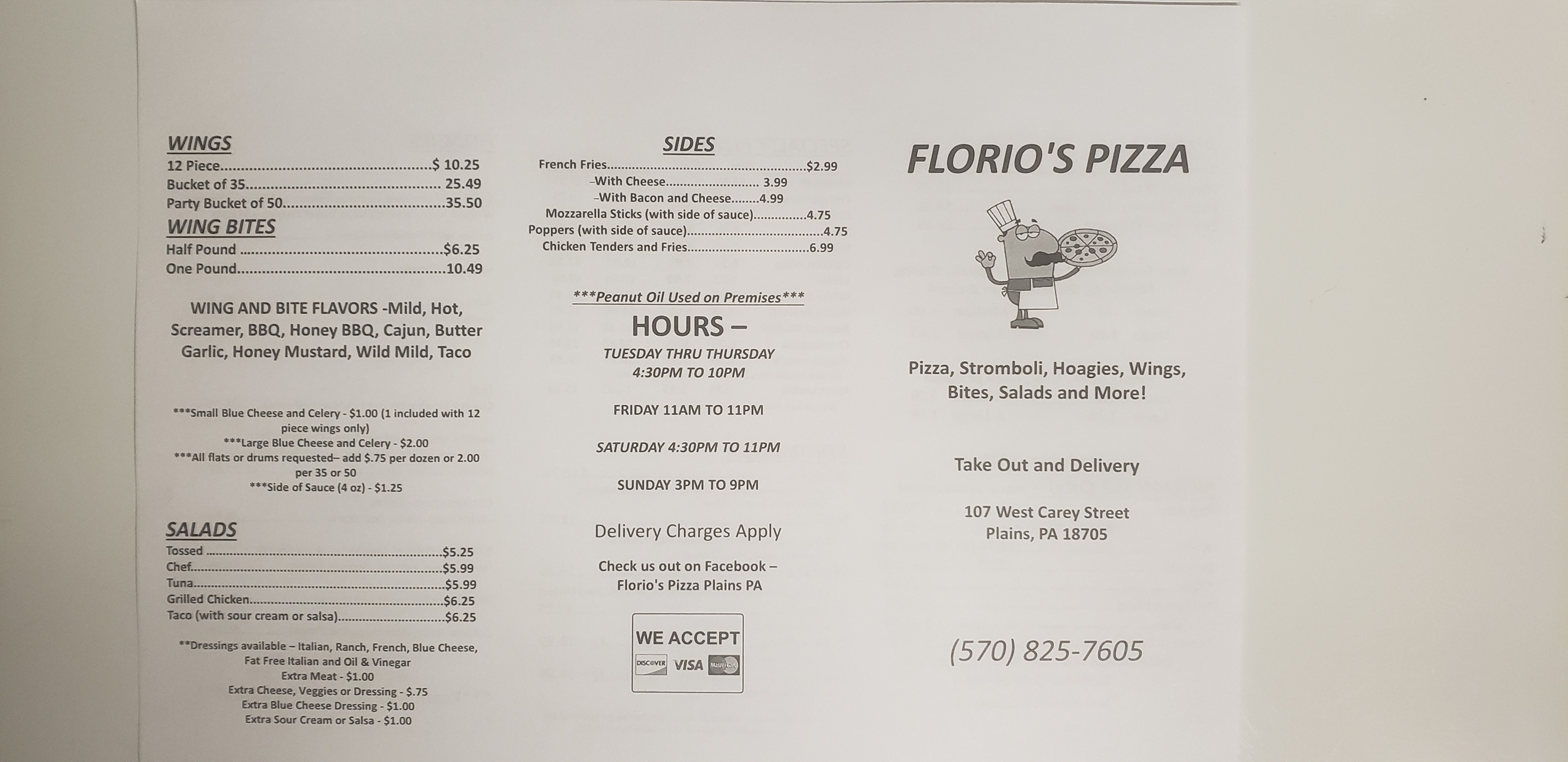 WINGS
12 Piece $ 10.25
Bucket of 35 25.49
Party Bucket of 50 35.50

WING BITES
Half Pound $6.25
One Pound 10.49

WING AND BITE FLAVORS -Mild, Hot, Screamer, BBQ, Honey BBQ, Cajun, Butter Garlic, Honey Mustard, Wild Mild, Taco

***Small Blue Cheese and Celery - $1.00 (1 included with 12 piece wings only)
***Large Blue Cheese and Celery - $2.00
***All flats or drums requested– add $.75 per dozen or 2.00 per 35 or 50
***Side of Sauce (4 oz) - $1.25

SALADS
Tossed $5.25
Chef $5.99
Tuna $5.99
Grilled Chicken $6.25
Taco (with sour cream or salsa) $6.25

**Dressings available – Italian, Ranch, French, Blue Cheese, Fat Free Italian and Oil & Vinegar
Extra Meat - $1.00
Extra Cheese, Veggies or Dressing - $.75
Extra Blue Cheese Dressing - $1.00
Extra Sour Cream or Salsa - $1.00

SIDES
French Fries $2.99
–With Cheese 3.99
–With Bacon and Cheese 4.99
Mozzarella Sticks (with side of sauce) 4.75
Poppers (with side of sauce) 4.75
Chicken Tenders and Fries 6.99

***Peanut Oil Used on Premises***

HOURS –
TUESDAY THRU THURSDAY
4:30PM TO 10PM

FRIDAY 11AM TO 11PM

SATURDAY 4:30PM TO 11PM

SUNDAY 3PM TO 9PM

Delivery Charges Apply

Check us out on Facebook – Florio's Pizza Plains PA

WE ACCEPT
DISCOVER VISA MasterCard

FLORIO'S PIZZA

Pizza, Stromboli, Hoagies, Wings, Bites, Salads and More!

Take Out and Delivery

107 West Carey Street
Plains, PA 18705

(570) 825-7605